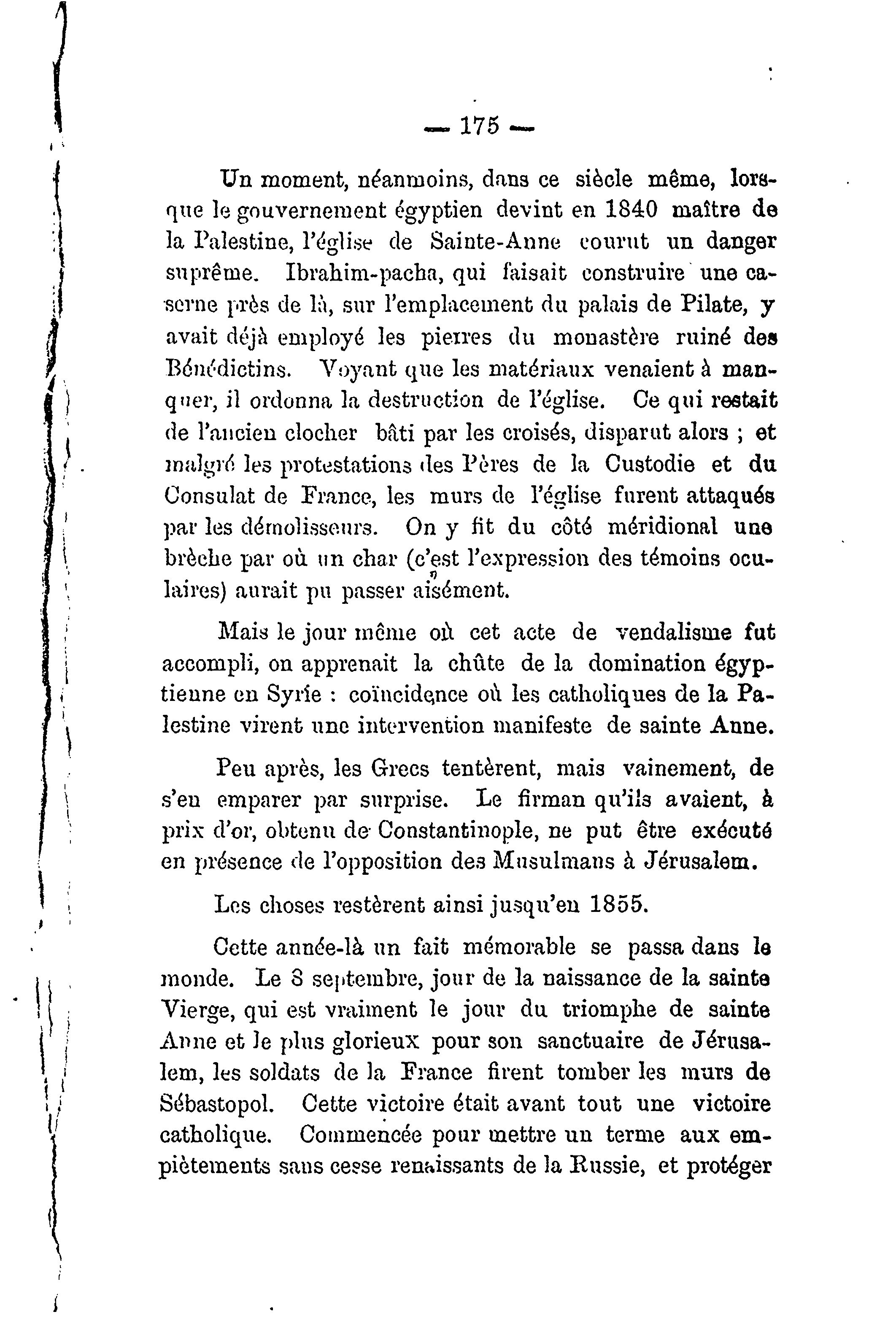 — 175 —

Un moment, néanmoins, dans ce siècle même, lorsque le gouvernement égyptien devint en 1840 maître de la Palestine, l'église de Sainte-Anne courut un danger suprême. Ibrahim-pacha, qui faisait construire une caserne près de là, sur l'emplacement du palais de Pilate, y avait déjà employé les pierres du monastère ruiné des Bénédictins. Voyant que les matériaux venaient à manquer, il ordonna la destruction de l'église. Ce qui restait de l'ancien clocher bâti par les croisés, disparut alors ; et malgré les protestations des Pères de la Custodie et du Consulat de France, les murs de l'église furent attaqués par les démolisseurs. On y fit du côté méridional une brèche par où un char (c'est l'expression des témoins oculaires) aurait pu passer aisément.

Mais le jour même où cet acte de vendalisme fut accompli, on apprenait la chûte de la domination égyptienne en Syrie : coïncidence où les catholiques de la Palestine virent une intervention manifeste de sainte Anne.

Peu après, les Grecs tentèrent, mais vainement, de s'en emparer par surprise. Le firman qu'ils avaient, à prix d'or, obtenu de Constantinople, ne put être exécuté en présence de l'opposition des Musulmans à Jérusalem.

Les choses restèrent ainsi jusqu'en 1855.

Cette année-là un fait mémorable se passa dans le monde. Le 8 septembre, jour de la naissance de la sainte Vierge, qui est vraiment le jour du triomphe de sainte Anne et le plus glorieux pour son sanctuaire de Jérusalem, les soldats de la France firent tomber les murs de Sébastopol. Cette victoire était avant tout une victoire catholique. Commencée pour mettre un terme aux empiètements sans cesse renaissants de la Russie, et protéger